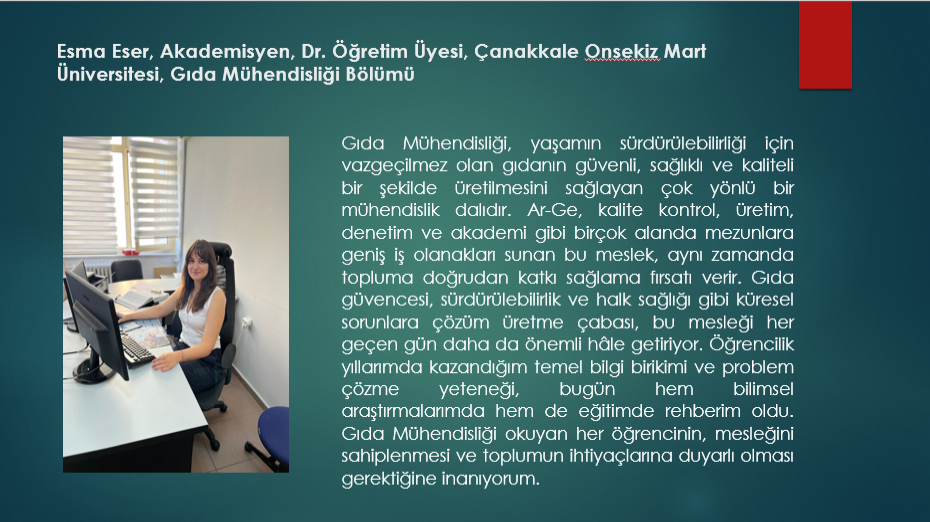 Esma Eser, Akademisyen, Dr. Öğretim Üyesi, Çanakkale Onsekiz Mart Üniversitesi, Gıda Mühendisliği Bölümü

Gıda Mühendisliği, yaşamın sürdürülebilirliği için vazgeçilmez olan gıdanın güvenli, sağlıklı ve kaliteli bir şekilde üretilmesini sağlayan çok yönlü bir mühendislik dalıdır. Ar-Ge, kalite kontrol, üretim, denetim ve akademi gibi birçok alanda mezunlara geniş iş olanakları sunan bu meslek, aynı zamanda topluma doğrudan katkı sağlama fırsatı verir. Gıda güvencesi, sürdürülebilirlik ve halk sağlığı gibi küresel sorunlara çözüm üretme çabası, bu mesleği her geçen gün daha da önemli hâle getiriyor. Öğrencilik yıllarımda kazandığım temel bilgi birikimi ve problem çözme yeteneği, bugün hem bilimsel araştırmalarımda hem de eğitimde rehberim oldu. Gıda Mühendisliği okuyan her öğrencinin, mesleğini sahiplenmesi ve toplumun ihtiyaçlarına duyarlı olması gerektiğine inanıyorum.